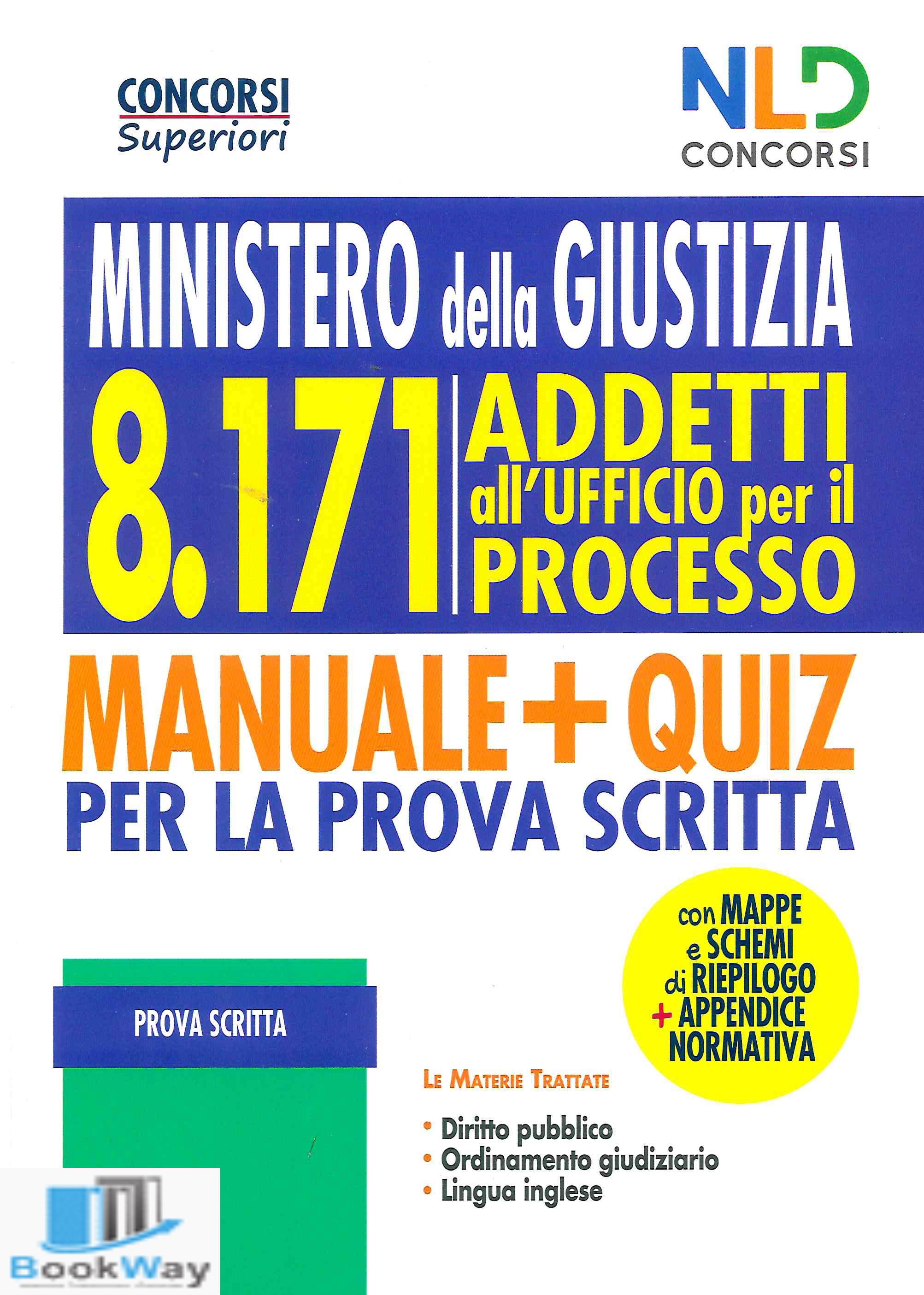 CONCORSI
Superiori

NLD
CONCORSI

MINISTERO della GIUSTIZIA
8.171 ADDETTI all'UFFICIO per il PROCESSO

MANUALE + QUIZ
PER LA PROVA SCRITTA

con MAPPE e SCHEMI di RIEPILOGO + APPENDICE NORMATIVA

PROVA SCRITTA

LE MATERIE TRATTATE

• Diritto pubblico
• Ordinamento giudiziario
• Lingua inglese

BookWay